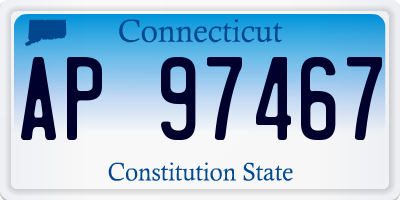 Connecticut
AP 97467
Constitution State